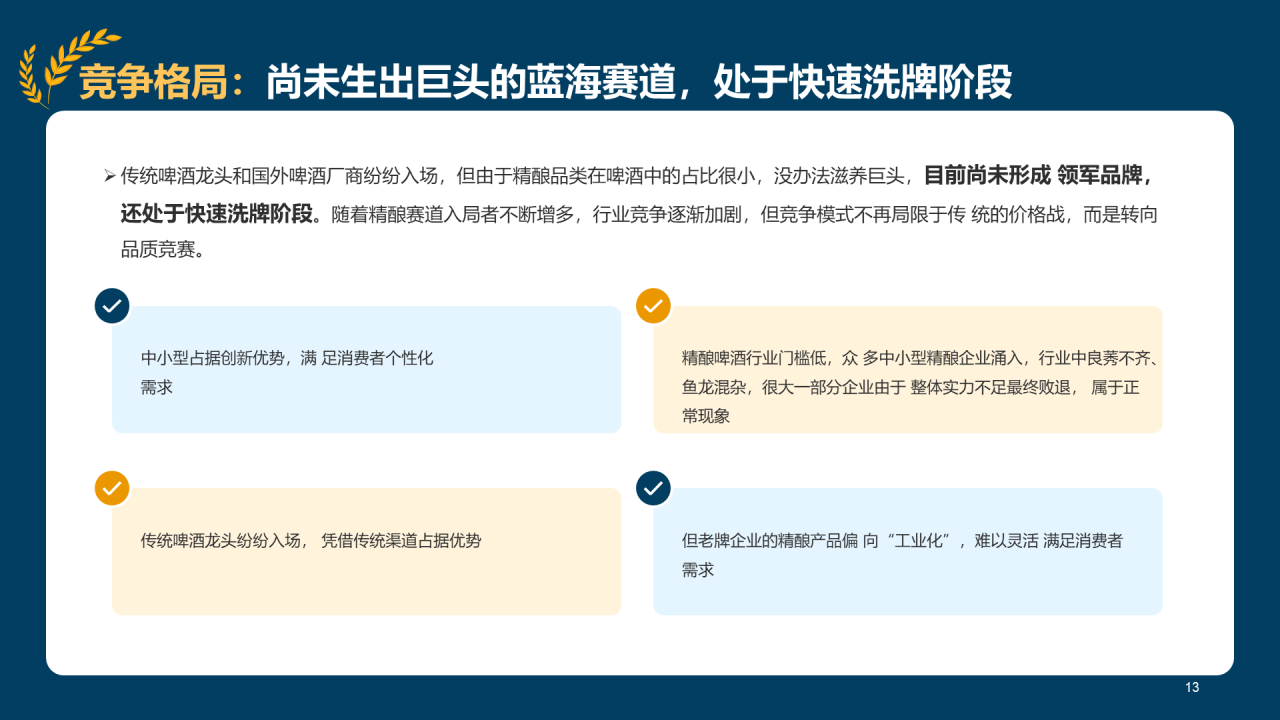 竞争格局：尚未生出巨头的蓝海赛道，处于快速洗牌阶段

➢ 传统啤酒龙头和国外啤酒厂商纷纷入场，但由于精酿品类在啤酒中的占比很小，没办法滋养巨头，目前尚未形成 领军品牌，还处于快速洗牌阶段。随着精酿赛道入局者不断增多，行业竞争逐渐加剧，但竞争模式不再局限于传 统的价格战，而是转向品质竞赛。

中小型占据创新优势，满 足消费者个性化需求

精酿啤酒行业门槛低，众 多中小型精酿企业涌入，行业中良莠不齐、鱼龙混杂，很大一部分企业由于 整体实力不足最终败退， 属于正常现象

传统啤酒龙头纷纷入场， 凭借传统渠道占据优势

但老牌企业的精酿产品偏 向“工业化”，难以灵活 满足消费者需求

13